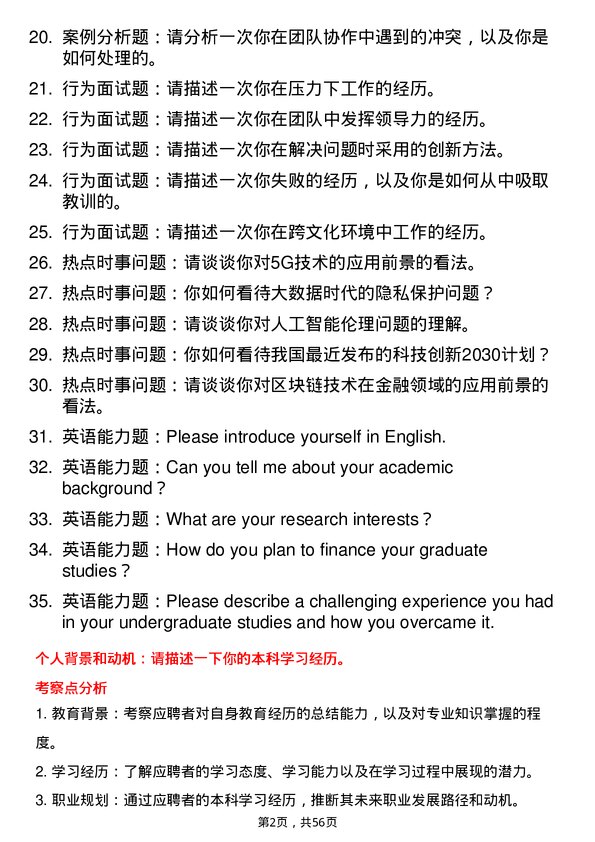 20. 案例分析题：请分析一次你在团队协作中遇到的冲突，以及你是如何处理的。

21. 行为面试题：请描述一次你在压力下工作的经历。

22. 行为面试题：请描述一次你在团队中发挥领导力的经历。

23. 行为面试题：请描述一次你在解决问题时采用的创新方法。

24. 行为面试题：请描述一次你失败的经历，以及你是如何从中吸取教训的。

25. 行为面试题：请描述一次你在跨文化环境中工作的经历。

26. 热点时事问题：请谈谈你对5G技术的应用前景的看法。

27. 热点时事问题：你如何看待大数据时代的隐私保护问题？

28. 热点时事问题：请谈谈你对人工智能伦理问题的理解。

29. 热点时事问题：你如何看待我国最近发布的科技创新2030计划？

30. 热点时事问题：请谈谈你对区块链技术在金融领域的应用前景的看法。

31. 英语能力题：Please introduce yourself in English.

32. 英语能力题：Can you tell me about your academic background？

33. 英语能力题：What are your research interests？

34. 英语能力题：How do you plan to finance your graduate studies？

35. 英语能力题：Please describe a challenging experience you had in your undergraduate studies and how you overcame it.

个人背景和动机：请描述一下你的本科学习经历。

考察点分析

1. 教育背景：考察应聘者对自身教育经历的总结能力，以及对专业知识掌握的程度。

2. 学习经历：了解应聘者的学习态度、学习能力以及在学习过程中展现的潜力。

3. 职业规划：通过应聘者的本科学习经历，推断其未来职业发展路径和动机。

第2页，共56页